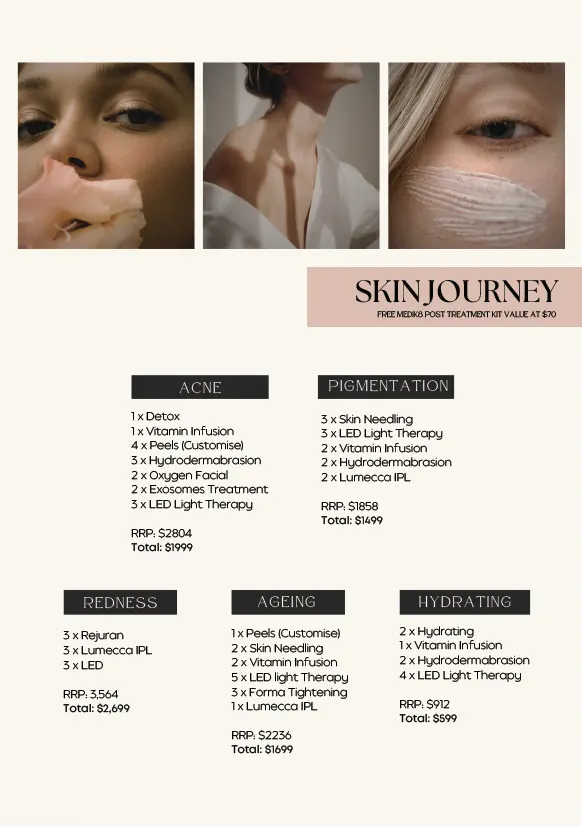 SKIN JOURNEY
FREE MEDIK8 POST TREATMENT KIT VALUE AT $70

ACNE

1 x Detox
1 x Vitamin Infusion
4 x Peels (Customise)
3 x Hydrodermabrasion
2 x Oxygen Facial
2 x Exosomes Treatment
3 x LED Light Therapy

RRP: $2804
Total: $1999

PIGMENTATION

3 x Skin Needling
3 x LED Light Therapy
2 x Vitamin Infusion
2 x Hydrodermabrasion
2 x Lumecca IPL

RRP: $1858
Total: $1499

REDNESS

3 x Rejuran
3 x Lumecca IPL
3 x LED

RRP: 3,564
Total: $2,699

AGEING

1 x Peels (Customise)
2 x Skin Needling
2 x Vitamin Infusion
5 x LED light Therapy
3 x Forma Tightening
1 x Lumecca IPL

RRP: $2236
Total: $1699

HYDRATING

2 x Hydrating
1 x Vitamin Infusion
2 x Hydrodermabrasion
4 x LED Light Therapy

RRP: $912
Total: $599